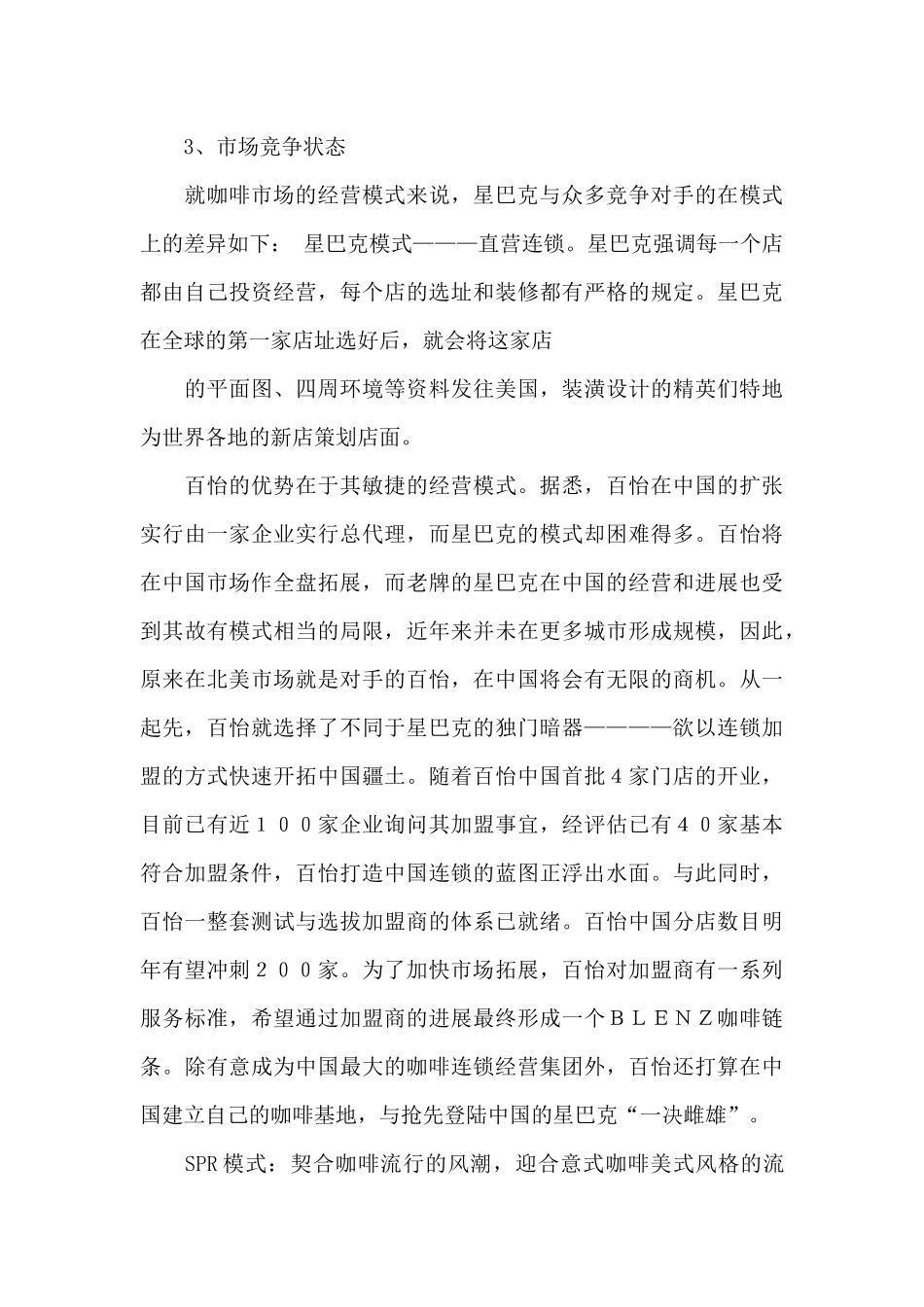 3、市场竞争状态

就咖啡市场的经营模式来说，星巴克与众多竞争对手的在模式上的差异如下： 星巴克模式———直营连锁。星巴克强调每一个店都由自己投资经营，每个店的选址和装修都有严格的规定。星巴克在全球的第一家店址选好后，就会将这家店

的平面图、四周环境等资料发往美国，装潢设计的精英们特地为世界各地的新店策划店面。

百怡的优势在于其敏捷的经营模式。据悉，百怡在中国的扩张实行由一家企业实行总代理，而星巴克的模式却困难得多。百怡将在中国市场作全盘拓展，而老牌的星巴克在中国的经营和进展也受到其故有模式相当的局限，近年来并未在更多城市形成规模，因此，原来在北美市场就是对手的百怡，在中国将会有无限的商机。从一起先，百怡就选择了不同于星巴克的独门暗器————欲以连锁加盟的方式快速开拓中国疆土。随着百怡中国首批４家门店的开业，目前已有近１００家企业询问其加盟事宜，经评估已有４０家基本符合加盟条件，百怡打造中国连锁的蓝图正浮出水面。与此同时，百怡一整套测试与选拔加盟商的体系已就绪。百怡中国分店数目明年有望冲刺２００家。为了加快市场拓展，百怡对加盟商有一系列服务标准，希望通过加盟商的进展最终形成一个ＢＬＥＮＺ咖啡链条。除有意成为中国最大的咖啡连锁经营集团外，百怡还打算在中国建立自己的咖啡基地，与抢先登陆中国的星巴克“一决雌雄”。

SPR模式：契合咖啡流行的风潮，迎合意式咖啡美式风格的流